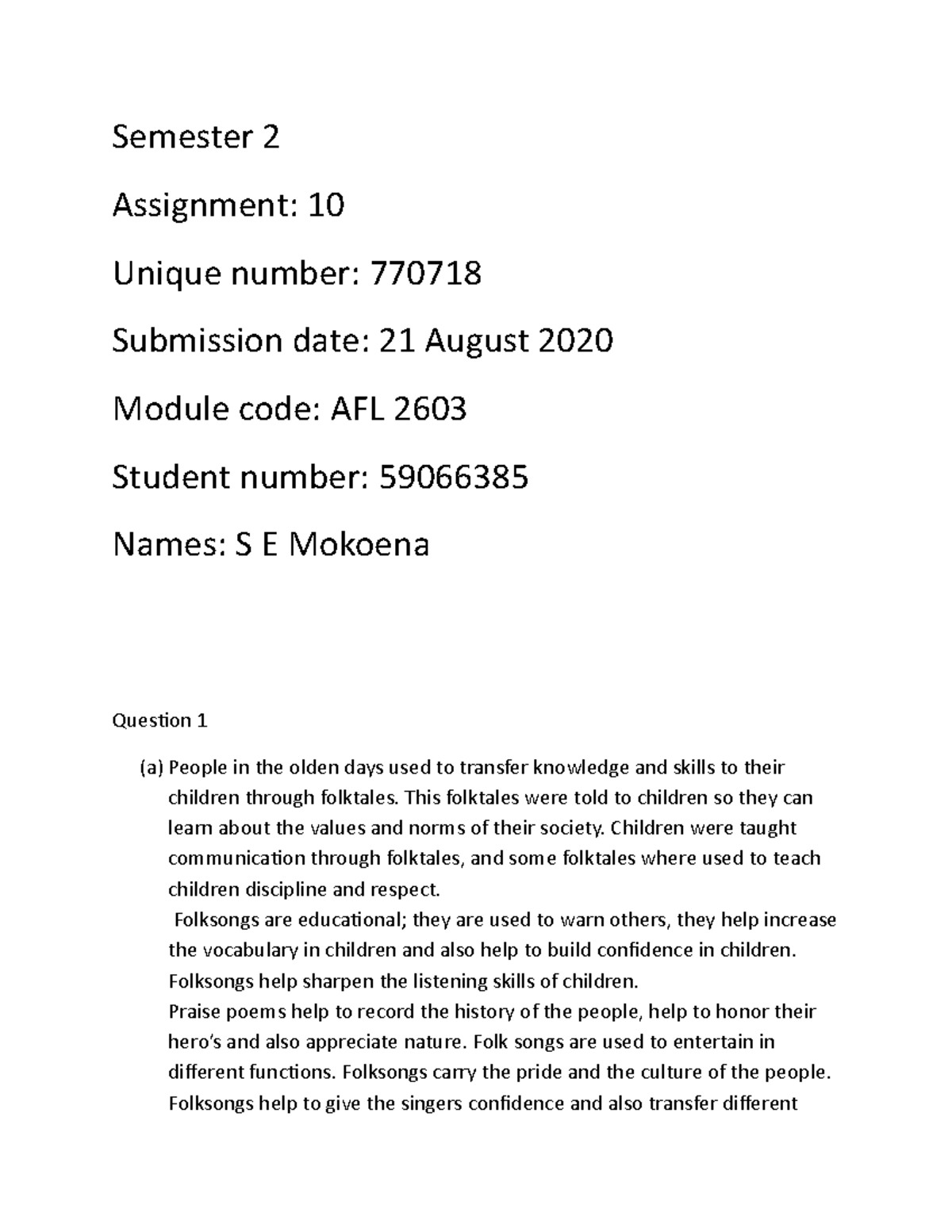 Semester 2

Assignment: 10

Unique number: 770718

Submission date: 21 August 2020

Module code: AFL 2603

Student number: 59066385

Names: S E Mokoena

Question 1

(a) People in the olden days used to transfer knowledge and skills to their children through folktales. This folktales were told to children so they can learn about the values and norms of their society. Children were taught communication through folktales, and some folktales where used to teach children discipline and respect.

Folksongs are educational; they are used to warn others, they help increase the vocabulary in children and also help to build confidence in children. Folksongs help sharpen the listening skills of children.

Praise poems help to record the history of the people, help to honor their hero's and also appreciate nature. Folk songs are used to entertain in different functions. Folksongs carry the pride and the culture of the people. Folksongs help to give the singers confidence and also transfer different